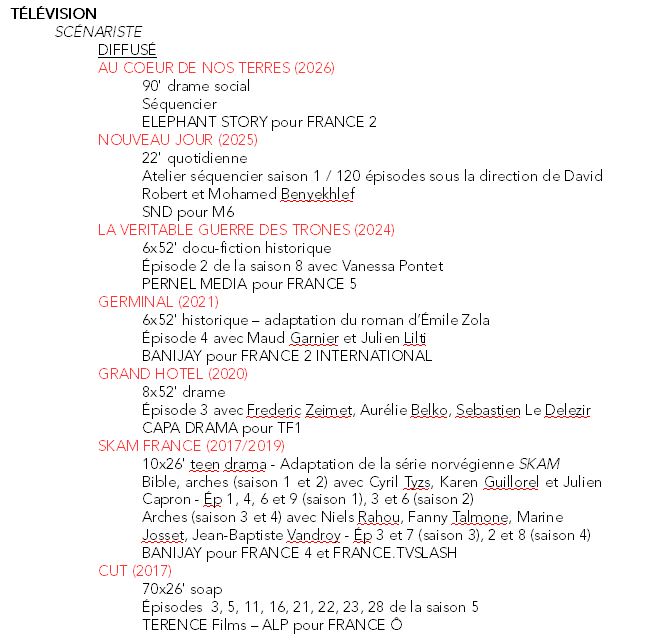 TÉLÉVISION

SCÉNARISTE

DIFFUSÉ

AU COEUR DE NOS TERRES (2026)

90' drame social
Séquencier
ELEPHANT STORY pour FRANCE 2

NOUVEAU JOUR (2025)

22' quotidienne
Atelier séquencier saison 1 / 120 épisodes sous la direction de David Robert et Mohamed Benyekhlef
SND pour M6

LA VERITABLE GUERRE DES TRONES (2024)

6x52' docu-fiction historique
Épisode 2 de la saison 8 avec Vanessa Pontet
PERNEL MEDIA pour FRANCE 5

GERMINAL (2021)

6x52' historique – adaptation du roman d'Émile Zola
Épisode 4 avec Maud Garnier et Julien Lilti
BANIJAY pour FRANCE 2 INTERNATIONAL

GRAND HOTEL (2020)

8x52' drame
Épisode 3 avec Frederic Zeimet, Aurélie Belko, Sebastien Le Delezir
CAPA DRAMA pour TF1

SKAM FRANCE (2017/2019)

10x26' teen drama - Adaptation de la série norvégienne SKAM
Bible, arches (saison 1 et 2) avec Cyril Tyzs, Karen Guillorel et Julien Capron - Ép 1, 4, 6 et 9 (saison 1), 3 et 6 (saison 2)
Arches (saison 3 et 4) avec Niels Rahou, Fanny Talmone, Marine Josset, Jean-Baptiste Vandroy - Ép 3 et 7 (saison 3), 2 et 8 (saison 4)
BANIJAY pour FRANCE 4 et FRANCE.TVSLASH

CUT (2017)

70x26' soap
Épisodes 3, 5, 11, 16, 21, 22, 23, 28 de la saison 5
TERENCE Films – ALP pour FRANCE Ô